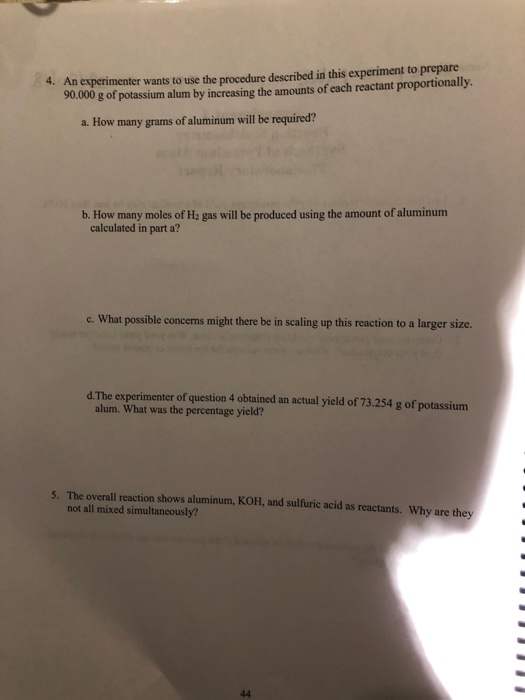 4. An experimenter wants to use the procedure described in this experiment to prepare 90.000 g of potassium alum by increasing the amounts of each reactant proportionally.

a. How many grams of aluminum will be required?

b. How many moles of $H_2$ gas will be produced using the amount of aluminum calculated in part a?

c. What possible concerns might there be in scaling up this reaction to a larger size.

d.The experimenter of question 4 obtained an actual yield of 73.254 g of potassium alum. What was the percentage yield?

5. The overall reaction shows aluminum, KOH, and sulfuric acid as reactants. Why are they not all mixed simultaneously?

44